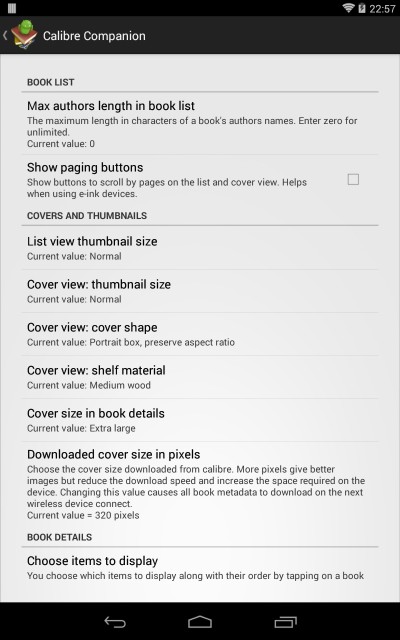 22:57

Calibre Companion

BOOK LIST

Max authors length in book list
The maximum length in characters of a book's authors names. Enter zero for unlimited.
Current value: 0

Show paging buttons
Show buttons to scroll by pages on the list and cover view. Helps when using e-ink devices.

COVERS AND THUMBNAILS

List view thumbnail size
Current value: Normal

Cover view: thumbnail size
Current value: Normal

Cover view: cover shape
Current value: Portrait box, preserve aspect ratio

Cover view: shelf material
Current value: Medium wood

Cover size in book details
Current value: Extra large

Downloaded cover size in pixels
Choose the cover size downloaded from calibre. More pixels give better images but reduce the download speed and increase the space required on the device. Changing this value causes all book metadata to download on the next wireless device connect.
Current value = 320 pixels

BOOK DETAILS

Choose items to display
You choose which items to display along with their order by tapping on a book